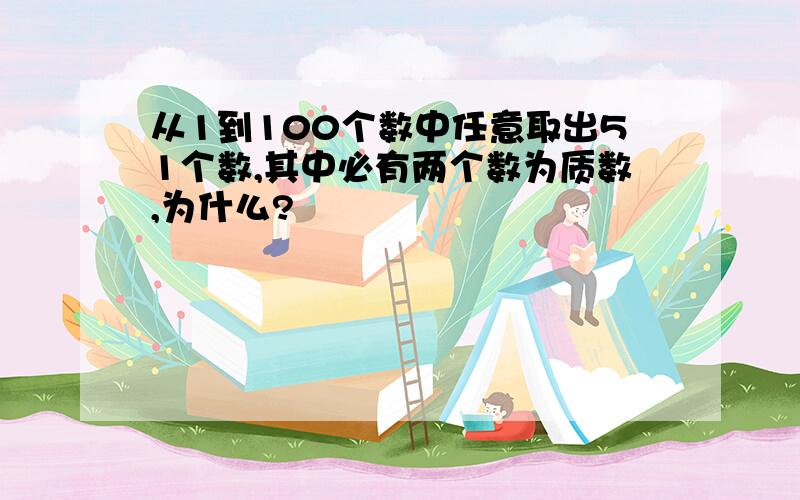 从1到100个数中任意取出51个数,其中必有两个数为质数,为什么?